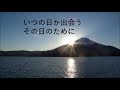 いつの日か出会う
その日のために